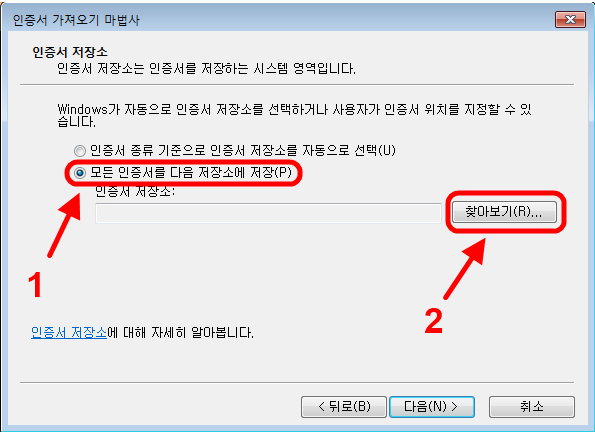 인증서 가져오기 마법사

인증서 저장소
인증서 저장소는 인증서를 저장하는 시스템 영역입니다.

Windows가 자동으로 인증서 저장소를 선택하거나 사용자가 인증서 위치를 지정할 수 있습니다.

인증서 종류 기준으로 인증서 저장소를 자동으로 선택(U)

모든 인증서를 다음 저장소에 저장(P)

인증서 저장소:

찾아보기(R)...

1

2

인증서 저장소에 대해 자세히 알아봅니다.

< 뒤로(B)

다음(N) >

취소